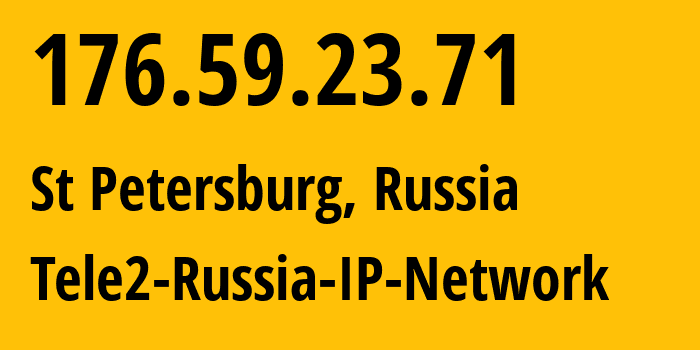 176.59.23.71

St Petersburg, Russia

Tele2-Russia-IP-Network